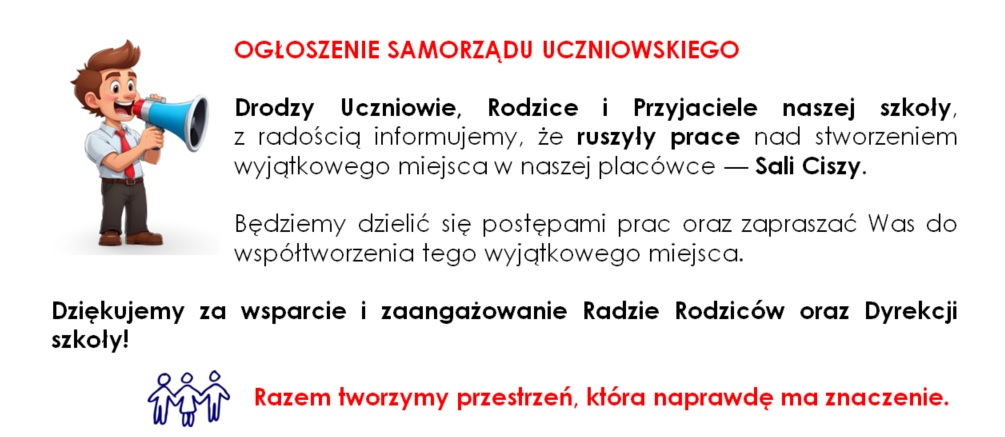 OGŁOSZENIE SAMORZĄDU UCZNIOWSKIEGO

Drodzy Uczniowie, Rodzice i Przyjaciele naszej szkoły, z radością informujemy, że ruszyły prace nad stworzeniem wyjątkowego miejsca w naszej placówce — Sali Ciszy.

Będziemy dzielić się postępami prac oraz zapraszać Was do współtworzenia tego wyjątkowego miejsca.

Dziękujemy za wsparcie i zaangażowanie Radzie Rodziców oraz Dyrekcji szkoły!

Razem tworzymy przestrzeń, która naprawdę ma znaczenie.